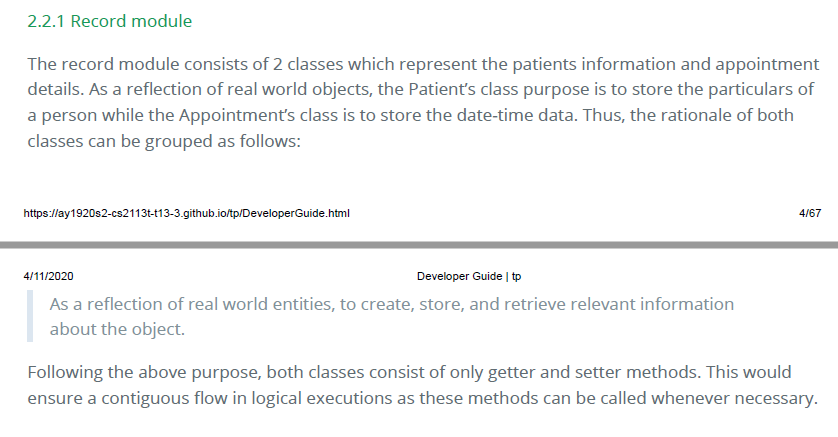 2.2.1 Record module

The record module consists of 2 classes which represent the patients information and appointment details. As a reflection of real world objects, the Patient's class purpose is to store the particulars of a person while the Appointment's class is to store the date-time data. Thus, the rationale of both classes can be grouped as follows:

https://ay1920s2-cs2113t-t13-3.github.io/tp/DeveloperGuide.html

4/67

4/11/2020

Developer Guide | tp

As a reflection of real world entities, to create, store, and retrieve relevant information about the object.

Following the above purpose, both classes consist of only getter and setter methods. This would ensure a contiguous flow in logical executions as these methods can be called whenever necessary.